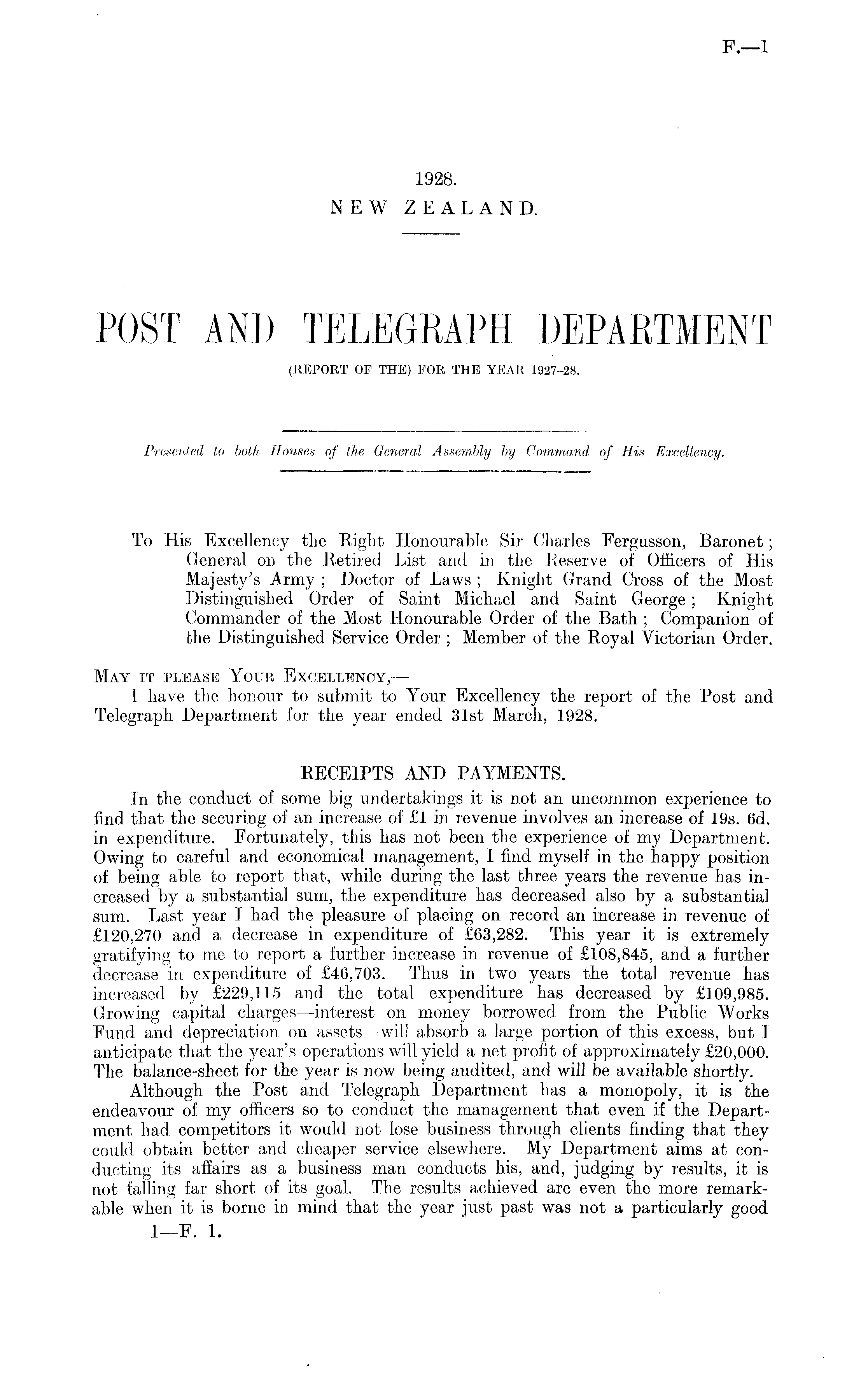 F.—1

1928.
NEW ZEALAND.

POST AND TELEGRAPH DEPARTMENT
(REPORT OF THE) FOR THE YEAR 1927–28.

Presented to both Houses of the General Assembly by Command of His Excellency.

To His Excellency the Right Honourable Sir Charles Fergusson, Baronet; General on the Retired List and in the Reserve of Officers of His Majesty's Army; Doctor of Laws; Knight Grand Cross of the Most Distinguished Order of Saint Michael and Saint George; Knight Commander of the Most Honourable Order of the Bath; Companion of the Distinguished Service Order; Member of the Royal Victorian Order.

MAY IT PLEASE YOUR EXCELLENCY,—
I have the honour to submit to Your Excellency the report of the Post and Telegraph Department for the year ended 31st March, 1928.

RECEIPTS AND PAYMENTS.
In the conduct of some big undertakings it is not an uncommon experience to find that the securing of an increase of £1 in revenue involves an increase of 19s. 6d. in expenditure. Fortunately, this has not been the experience of my Department. Owing to careful and economical management, I find myself in the happy position of being able to report that, while during the last three years the revenue has increased by a substantial sum, the expenditure has decreased also by a substantial sum. Last year I had the pleasure of placing on record an increase in revenue of £120,270 and a decrease in expenditure of £63,282. This year it is extremely gratifying to me to report a further increase in revenue of £108,845, and a further decrease in expenditure of £46,703. Thus in two years the total revenue has increased by £229,115 and the total expenditure has decreased by £109,985. Growing capital charges—interest on money borrowed from the Public Works Fund and depreciation on assets—will absorb a large portion of this excess, but I anticipate that the year's operations will yield a net profit of approximately £20,000. The balance-sheet for the year is now being audited, and will be available shortly.
Although the Post and Telegraph Department has a monopoly, it is the endeavour of my officers so to conduct the management that even if the Department had competitors it would not lose business through clients finding that they could obtain better and cheaper service elsewhere. My Department aims at conducting its affairs as a business man conducts his, and, judging by results, it is not falling far short of its goal. The results achieved are even the more remarkable when it is borne in mind that the year just past was not a particularly good
1—F. 1.